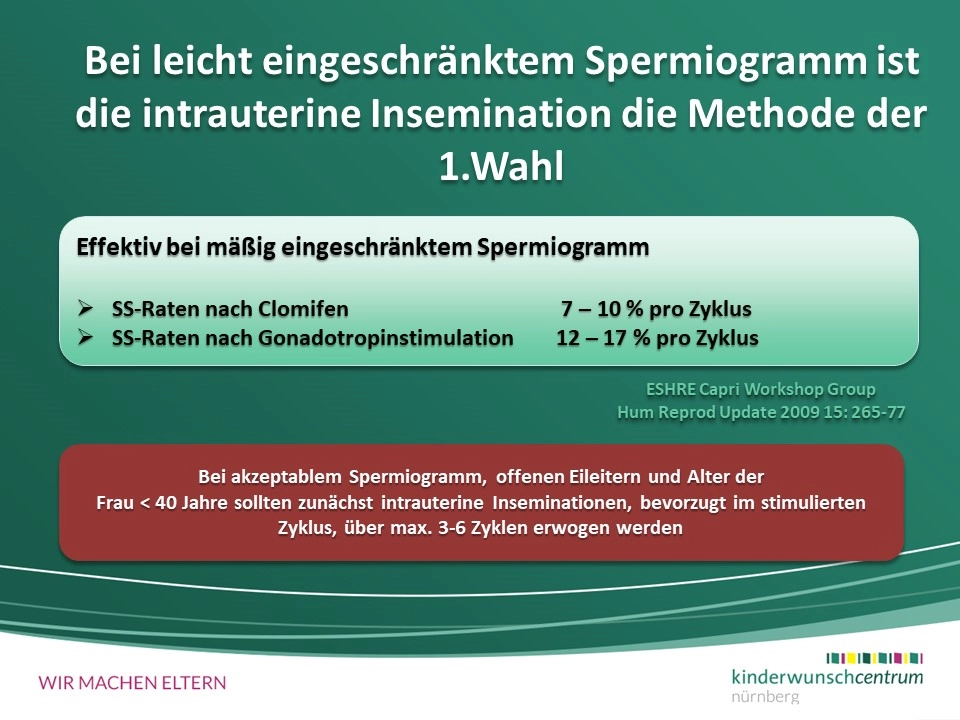 Bei leicht eingeschränktem Spermiogramm ist die intrauterine Insemination die Methode der 1.Wahl

Effektiv bei mäßig eingeschränktem Spermiogramm

➢ SS-Raten nach Clomifen 7 – 10 % pro Zyklus
➢ SS-Raten nach Gonadotropinstimulation 12 – 17 % pro Zyklus

ESHRE Capri Workshop Group
Hum Reprod Update 2009 15: 265-77

Bei akzeptablem Spermiogramm, offenen Eileitern und Alter der Frau < 40 Jahre sollten zunächst intrauterine Inseminationen, bevorzugt im stimulierten Zyklus, über max. 3-6 Zyklen erwogen werden

WIR MACHEN ELTERN

kinderwunschcentrum
nürnberg